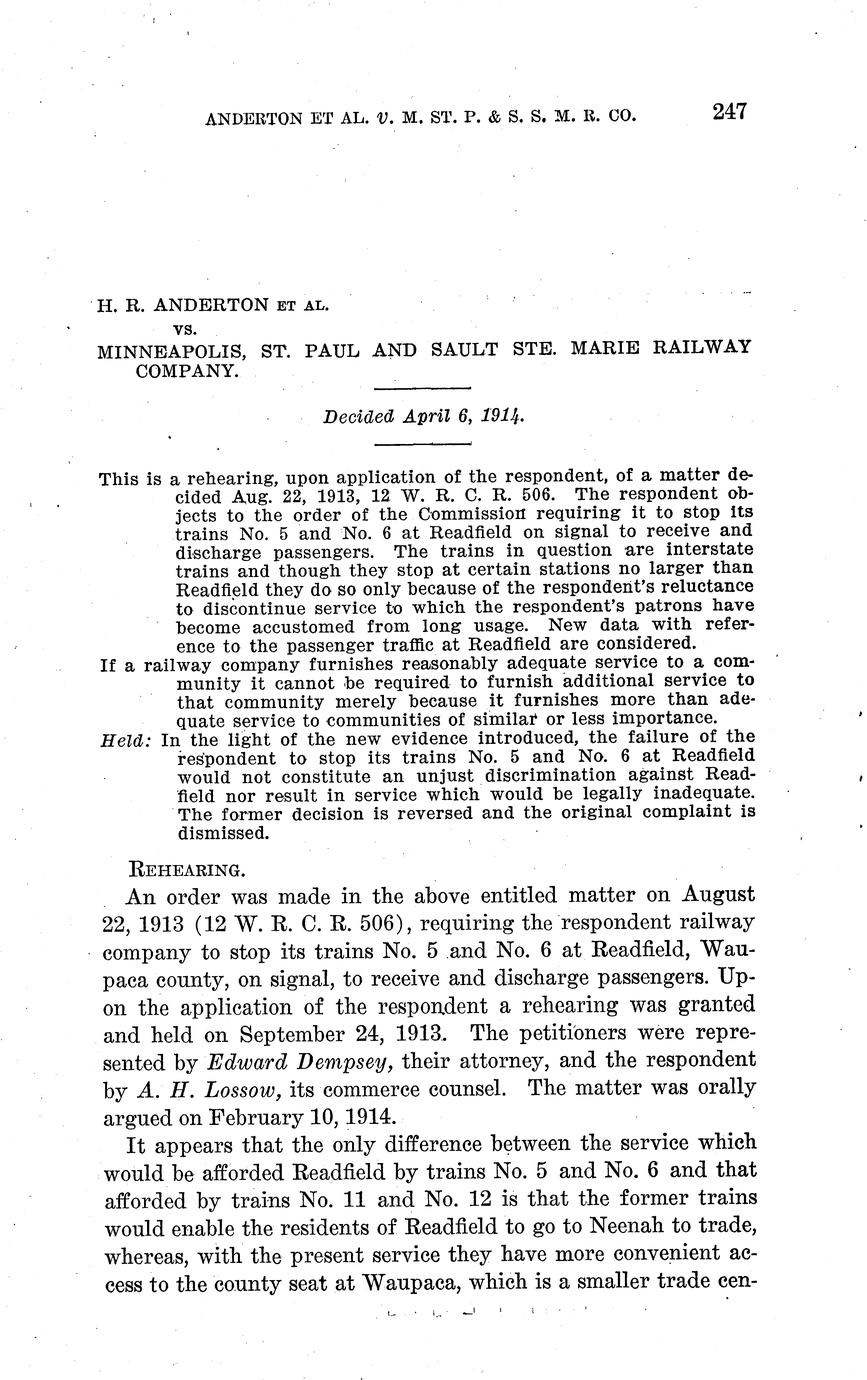 ANDERTON ET AL. v. M. ST. P. & S. S. M. R. CO. 247

H. R. ANDERTON ET AL.
vs.
MINNEAPOLIS, ST. PAUL AND SAULT STE. MARIE RAILWAY COMPANY.

Decided April 6, 1914.

This is a rehearing, upon application of the respondent, of a matter decided Aug. 22, 1913, 12 W. R. C. R. 506. The respondent objects to the order of the Commission requiring it to stop its trains No. 5 and No. 6 at Readfield on signal to receive and discharge passengers. The trains in question are interstate trains and though they stop at certain stations no larger than Readfield they do so only because of the respondent's reluctance to discontinue service to which the respondent's patrons have become accustomed from long usage. New data with reference to the passenger traffic at Readfield are considered.

If a railway company furnishes reasonably adequate service to a community it cannot be required to furnish additional service to that community merely because it furnishes more than adequate service to communities of similar or less importance.

Held: In the light of the new evidence introduced, the failure of the respondent to stop its trains No. 5 and No. 6 at Readfield would not constitute an unjust discrimination against Readfield nor result in service which would be legally inadequate. The former decision is reversed and the original complaint is dismissed.

REHEARING.

An order was made in the above entitled matter on August 22, 1913 (12 W. R. C. R. 506), requiring the respondent railway company to stop its trains No. 5 and No. 6 at Readfield, Waupaca county, on signal, to receive and discharge passengers. Upon the application of the respondent a rehearing was granted and held on September 24, 1913. The petitioners were represented by Edward Dempsey, their attorney, and the respondent by A. H. Lossow, its commerce counsel. The matter was orally argued on February 10, 1914.

It appears that the only difference between the service which would be afforded Readfield by trains No. 5 and No. 6 and that afforded by trains No. 11 and No. 12 is that the former trains would enable the residents of Readfield to go to Neenah to trade, whereas, with the present service they have more convenient access to the county seat at Waupaca, which is a smaller trade cen-